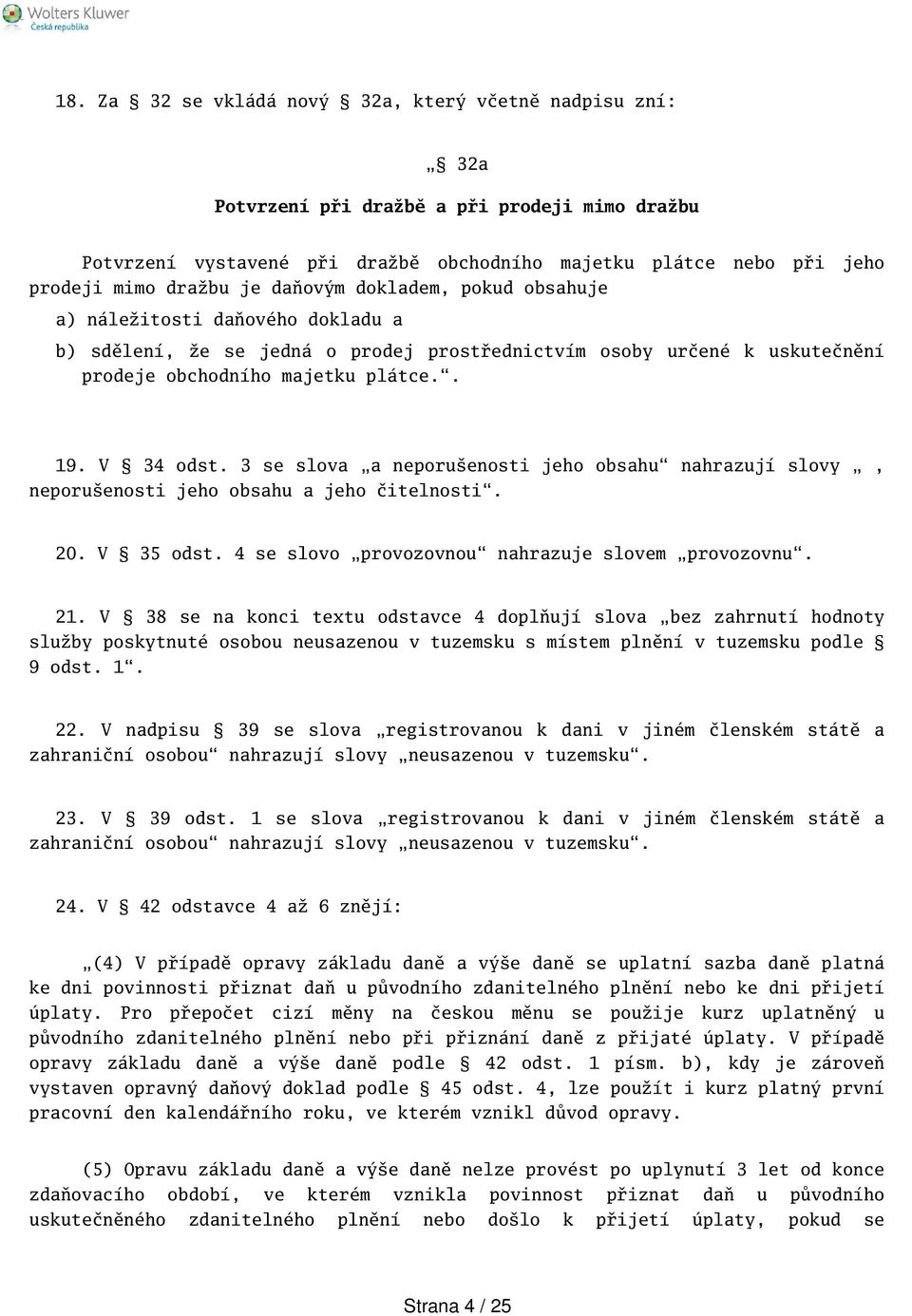 Wolters Kluwer
Česká republika

18. Za § 32 se vkládá nový § 32a, který včetně nadpisu zní:

„§ 32a

Potvrzení při dražbě a při prodeji mimo dražbu

Potvrzení vystavené při dražbě obchodního majetku plátce nebo při jeho prodeji mimo dražbu je daňovým dokladem, pokud obsahuje

a) náležitosti daňového dokladu a

b) sdělení, že se jedná o prodej prostřednictvím osoby určené k uskutečnění prodeje obchodního majetku plátce.“.

19. V § 34 odst. 3 se slova „a neporušenosti jeho obsahu“ nahrazují slovy „, neporušenosti jeho obsahu a jeho čitelnosti“.

20. V § 35 odst. 4 se slovo „provozovnou“ nahrazuje slovem „provozovnu“.

21. V § 38 se na konci textu odstavce 4 doplňují slova „bez zahrnutí hodnoty služby poskytnuté osobou neusazenou v tuzemsku s místem plnění v tuzemsku podle § 9 odst. 1“.

22. V nadpisu § 39 se slova „registrovanou k dani v jiném členském státě a zahraniční osobou“ nahrazují slovy „neusazenou v tuzemsku“.

23. V § 39 odst. 1 se slova „registrovanou k dani v jiném členském státě a zahraniční osobou“ nahrazují slovy „neusazenou v tuzemsku“.

24. V § 42 odstavce 4 až 6 znějí:

„(4) V případě opravy základu daně a výše daně se uplatní sazba daně platná ke dni povinnosti přiznat daň u původního zdanitelného plnění nebo ke dni přijetí úplaty. Pro přepočet cizí měny na českou měnu se použije kurz uplatněný u původního zdanitelného plnění nebo při přiznání daně z přijaté úplaty. V případě opravy základu daně a výše daně podle § 42 odst. 1 písm. b), kdy je zároveň vystaven opravný daňový doklad podle § 45 odst. 4, lze použít i kurz platný první pracovní den kalendářního roku, ve kterém vznikl důvod opravy.

(5) Opravu základu daně a výše daně nelze provést po uplynutí 3 let od konce zdaňovacího období, ve kterém vznikla povinnost přiznat daň u původního uskutečněného zdanitelného plnění nebo došlo k přijetí úplaty, pokud se

Strana 4 / 25